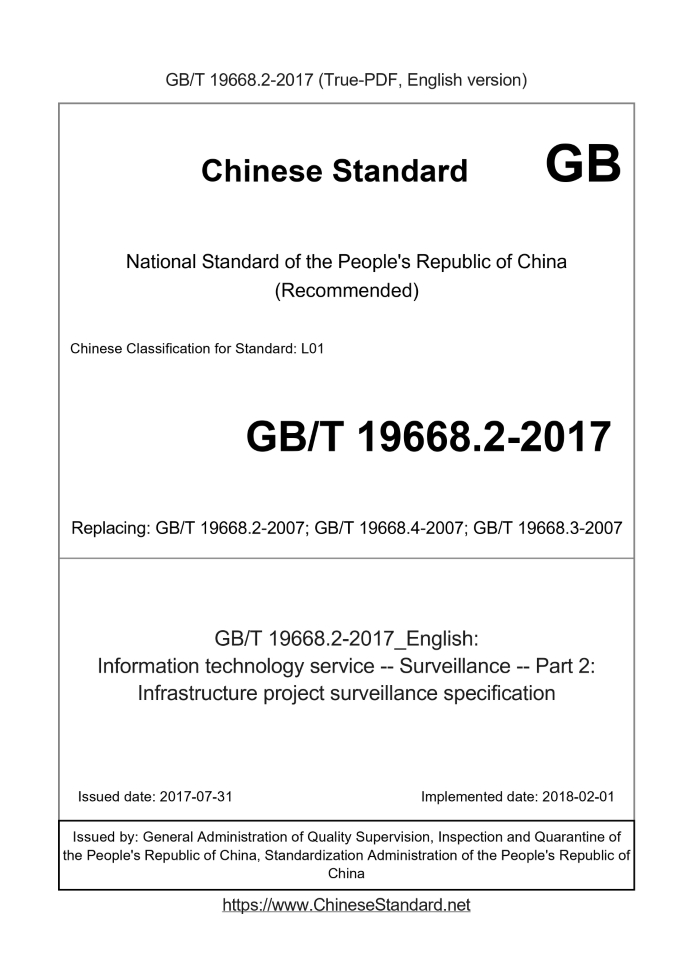 GB/T 19668.2-2017 (True-PDF, English version)

Chinese Standard GB

National Standard of the People's Republic of China
(Recommended)

Chinese Classification for Standard: L01

GB/T 19668.2-2017

Replacing: GB/T 19668.2-2007; GB/T 19668.4-2007; GB/T 19668.3-2007

GB/T 19668.2-2017_English:
Information technology service -- Surveillance -- Part 2:
Infrastructure project surveillance specification

Issued date: 2017-07-31 Implemented date: 2018-02-01

Issued by: General Administration of Quality Supervision, Inspection and Quarantine of the People's Republic of China, Standardization Administration of the People's Republic of China

https://www.ChineseStandard.net